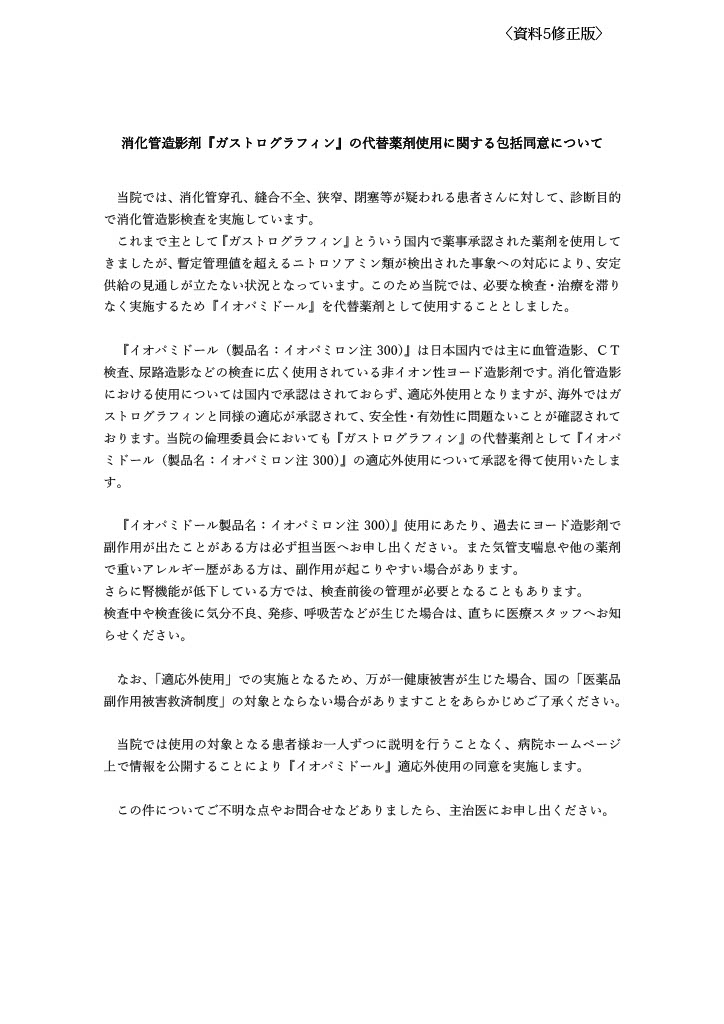 〈資料5修正版〉

消化管造影剤『ガストログラフィン』の代替薬剤使用に関する包括同意について

当院では、消化管穿孔、縫合不全、狭窄、閉塞等が疑われる患者さんに対して、診断目的で消化管造影検査を実施しています。
これまで主として『ガストログラフィン』とういう国内で薬事承認された薬剤を使用してきましたが、暫定管理値を超えるニトロソアミン類が検出された事象への対応により、安定供給の見通しが立たない状況となっています。このため当院では、必要な検査・治療を滞りなく実施するため『イオパミドール』を代替薬剤として使用することとしました。

『イオパミドール（製品名：イオパミロン注 300)』は日本国内では主に血管造影、ＣＴ検査、尿路造影などの検査に広く使用されている非イオン性ヨード造影剤です。消化管造影における使用については国内で承認はされておらず、適応外使用となりますが、海外ではガストログラフィンと同様の適応が承認されて、安全性・有効性に問題ないことが確認されております。当院の倫理委員会においても『ガストログラフィン』の代替薬剤として『イオパミドール（製品名：イオパミロン注 300)』の適応外使用について承認を得て使用いたします。

『イオパミドール製品名：イオパミロン注 300)』使用にあたり、過去にヨード造影剤で副作用が出たことがある方は必ず担当医へお申し出ください。また気管支喘息や他の薬剤で重いアレルギー歴がある方は、副作用が起こりやすい場合があります。
さらに腎機能が低下している方では、検査前後の管理が必要となることもあります。
検査中や検査後に気分不良、発疹、呼吸苦などが生じた場合は、直ちに医療スタッフへお知らせください。

なお、「適応外使用」での実施となるため、万が一健康被害が生じた場合、国の「医薬品副作用被害救済制度」の対象とならない場合がありますことをあらかじめご了承ください。

当院では使用の対象となる患者様お一人ずつに説明を行うことなく、病院ホームページ上で情報を公開することにより『イオパミドール』適応外使用の同意を実施します。

この件についてご不明な点やお問合せなどありましたら、主治医にお申し出ください。